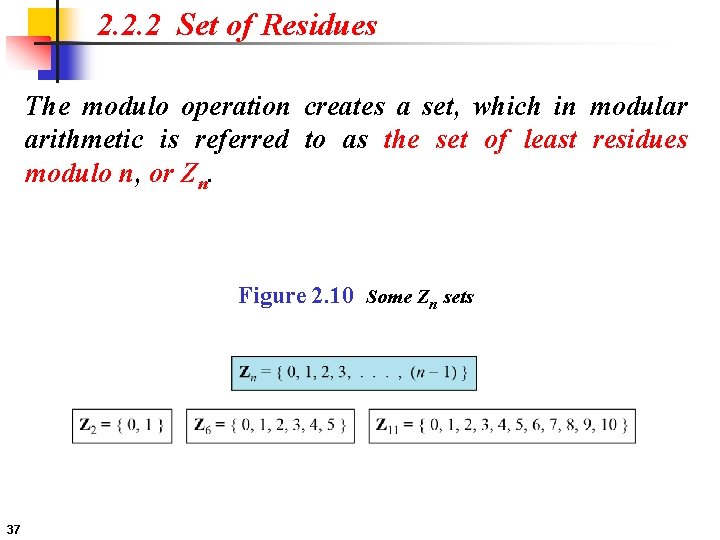 2.2.2 Set of Residues

The modulo operation creates a set, which in modular arithmetic is referred to as the set of least residues modulo n, or $Z_n$.

Figure 2.10 Some $Z_n$ sets

$\mathbf{Z}_n = \{ 0, 1, 2, 3, \ldots, (n-1) \}$

$\mathbf{Z}_2 = \{ 0, 1 \}$

$\mathbf{Z}_6 = \{ 0, 1, 2, 3, 4, 5 \}$

$\mathbf{Z}_{11} = \{ 0, 1, 2, 3, 4, 5, 6, 7, 8, 9, 10 \}$

37